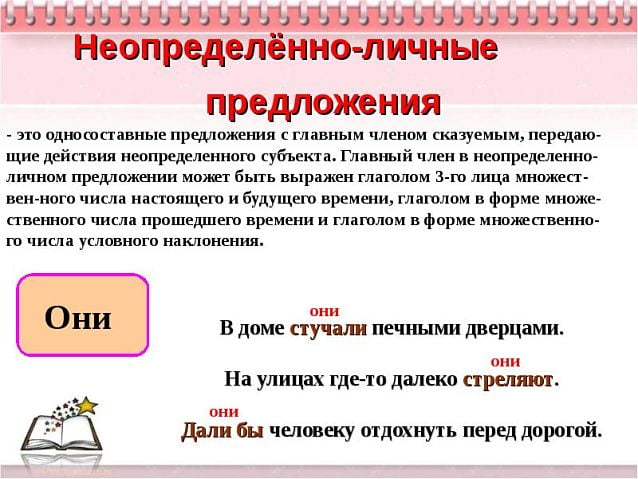 Неопределённо-личные предложения

- это односоставные предложения с главным членом сказуемым, передающие действия неопределенного субъекта. Главный член в неопределенно-личном предложении может быть выражен глаголом 3-го лица множест-вен-ного числа настоящего и будущего времени, глаголом в форме множественного числа прошедшего времени и глаголом в форме множественного числа условного наклонения.

Они

они
В доме стучали печными дверцами.

они
На улицах где-то далеко стреляют.

они
Дали бы человеку отдохнуть перед дорогой.